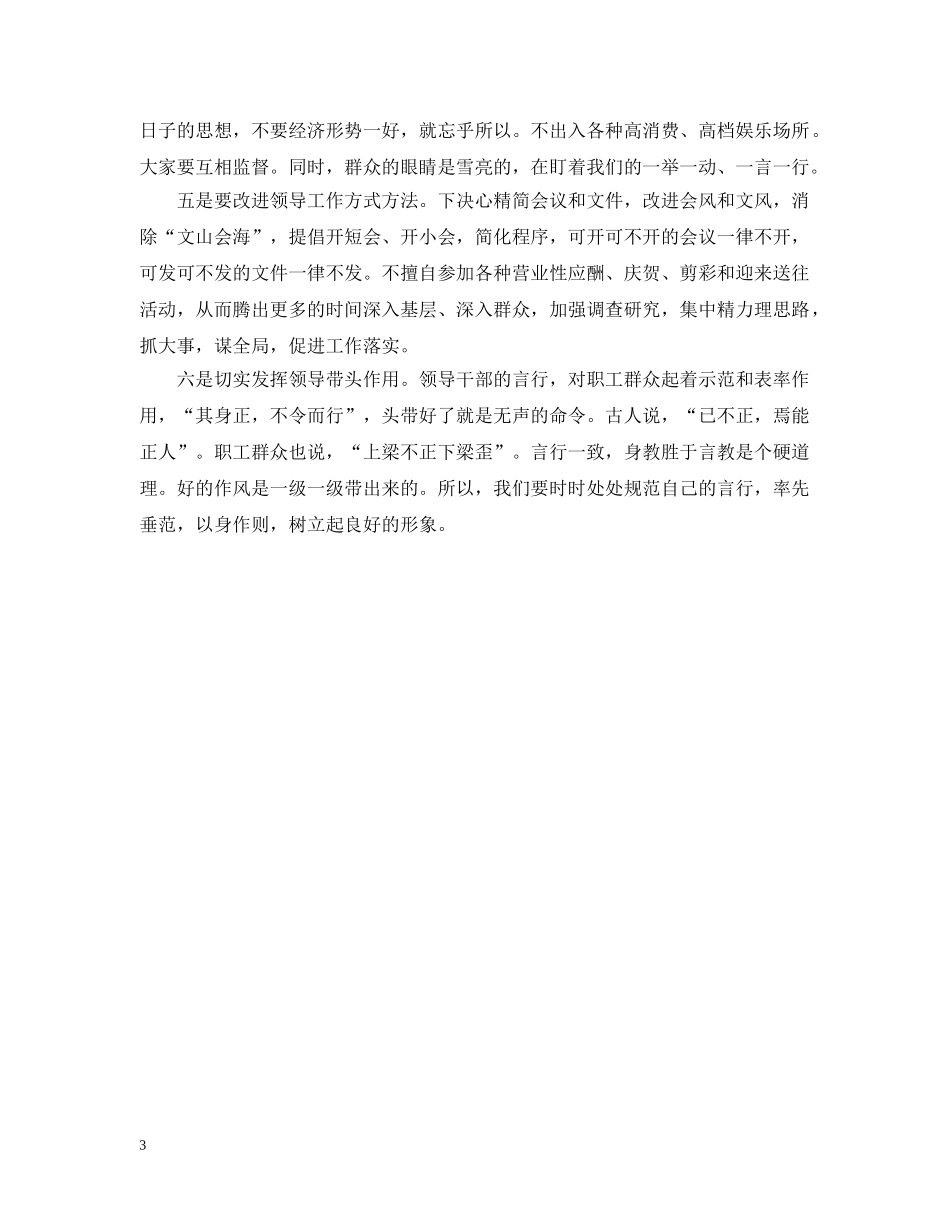 日子的思想，不要经济形势一好，就忘乎所以。不出入各种高消费、高档娱乐场所。大家要互相监督。同时，群众的眼睛是雪亮的，在盯着我们的一举一动、一言一行。

五是要改进领导工作方式方法。下决心精简会议和文件，改进会风和文风，消除“文山会海”，提倡开短会、开小会，简化程序，可开可不开的会议一律不开，可发可不发的文件一律不发。不擅自参加各种营业性应酬、庆贺、剪彩和迎来送往活动，从而腾出更多的时间深入基层、深入群众，加强调查研究，集中精力理思路，抓大事，谋全局，促进工作落实。

六是切实发挥领导带头作用。领导干部的言行，对职工群众起着示范和表率作用，“其身正，不令而行”，头带好了就是无声的命令。古人说，“已不正，焉能正人”。职工群众也说，“上梁不正下梁歪”。言行一致，身教胜于言教是个硬道理。好的作风是一级一级带出来的。所以，我们要时时处处规范自己的言行，率先垂范，以身作则，树立起良好的形象。

3